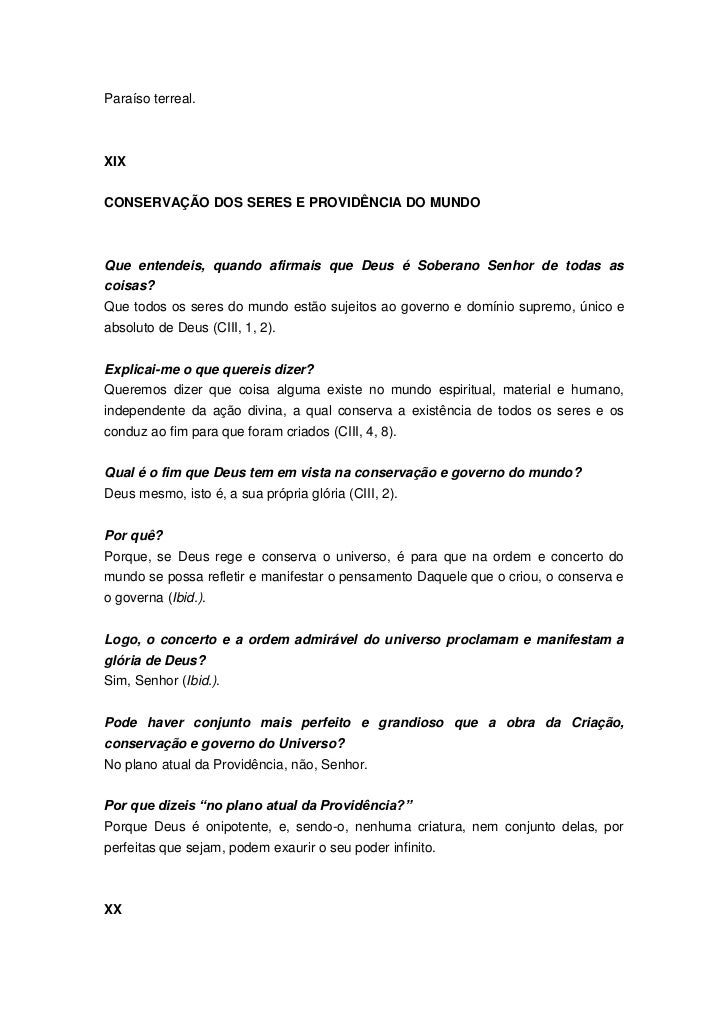 Paraíso terreal.

XIX

CONSERVAÇÃO DOS SERES E PROVIDÊNCIA DO MUNDO

Que entendeis, quando afirmais que Deus é Soberano Senhor de todas as coisas?
Que todos os seres do mundo estão sujeitos ao governo e domínio supremo, único e absoluto de Deus (CIII, 1, 2).

Explicai-me o que quereis dizer?
Queremos dizer que coisa alguma existe no mundo espiritual, material e humano, independente da ação divina, a qual conserva a existência de todos os seres e os conduz ao fim para que foram criados (CIII, 4, 8).

Qual é o fim que Deus tem em vista na conservação e governo do mundo?
Deus mesmo, isto é, a sua própria glória (CIII, 2).

Por quê?
Porque, se Deus rege e conserva o universo, é para que na ordem e concerto do mundo se possa refletir e manifestar o pensamento Daquele que o criou, o conserva e o governa (Ibid.).

Logo, o concerto e a ordem admirável do universo proclamam e manifestam a glória de Deus?
Sim, Senhor (Ibid.).

Pode haver conjunto mais perfeito e grandioso que a obra da Criação, conservação e governo do Universo?
No plano atual da Providência, não, Senhor.

Por que dizeis “no plano atual da Providência?”
Porque Deus é onipotente, e, sendo-o, nenhuma criatura, nem conjunto delas, por perfeitas que sejam, podem exaurir o seu poder infinito.

XX